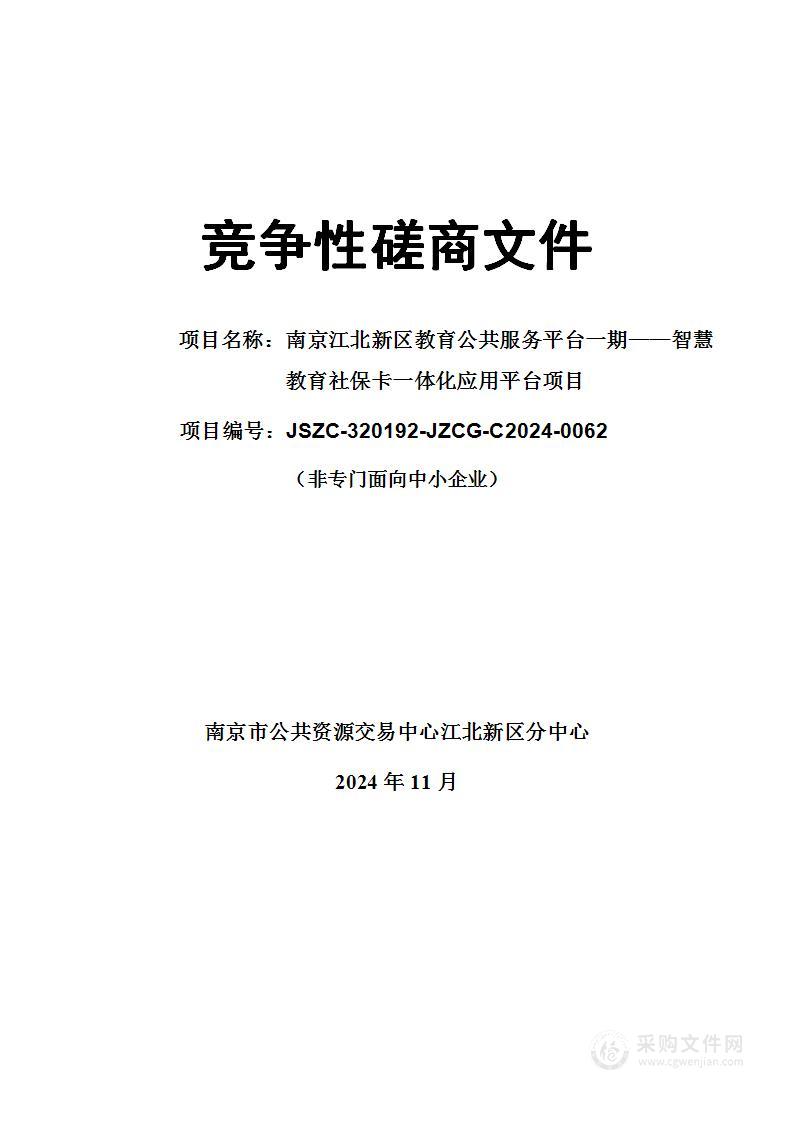 竞争性磋商文件

项目名称：南京江北新区教育公共服务平台一期——智慧教育社保卡一体化应用平台项目

项目编号：JSZC-320192-JZCG-C2024-0062

（非专门面向中小企业）

南京市公共资源交易中心江北新区分中心

2024 年 11 月

采购文件网
www.cgwenjian.com